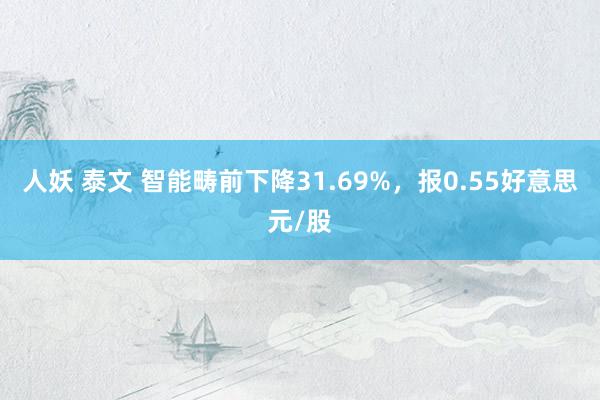 人妖 泰文 智能畴前下降31.69%，报0.55好意思元/股